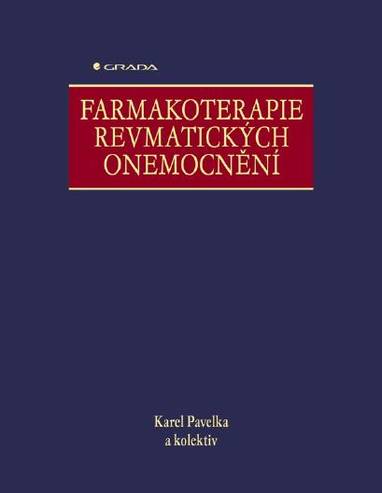 GRADA

FARMAKOTERAPIE REVMATICKÝCH ONEMOCNĚNÍ

Karel Pavelka
a kolektiv